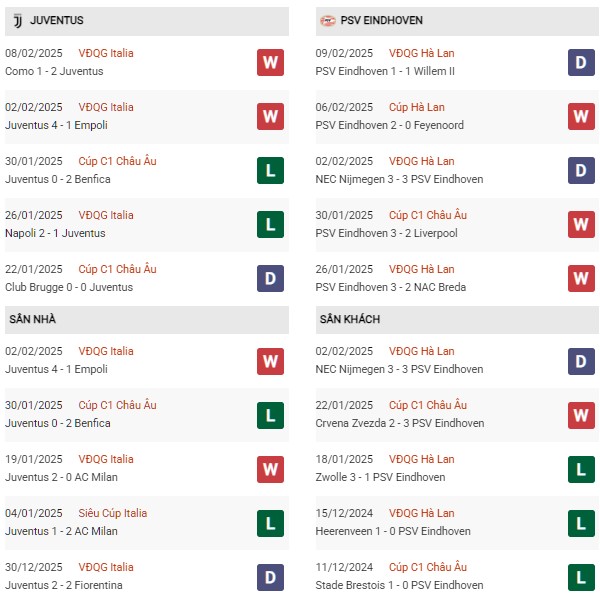 JUVENTUS

08/02/2025 VĐQG Italia
Como 1 - 2 Juventus W

02/02/2025 VĐQG Italia
Juventus 4 - 1 Empoli W

30/01/2025 Cúp C1 Châu Âu
Juventus 0 - 2 Benfica L

26/01/2025 VĐQG Italia
Napoli 2 - 1 Juventus L

22/01/2025 Cúp C1 Châu Âu
Club Brugge 0 - 0 Juventus D

SÂN NHÀ

02/02/2025 VĐQG Italia
Juventus 4 - 1 Empoli W

30/01/2025 Cúp C1 Châu Âu
Juventus 0 - 2 Benfica L

19/01/2025 VĐQG Italia
Juventus 2 - 0 AC Milan W

04/01/2025 Siêu Cúp Italia
Juventus 1 - 2 AC Milan L

30/12/2025 VĐQG Italia
Juventus 2 - 2 Fiorentina D

PSV EINDHOVEN

09/02/2025 VĐQG Hà Lan
PSV Eindhoven 1 - 1 Willem II D

06/02/2025 Cúp Hà Lan
PSV Eindhoven 2 - 0 Feyenoord W

02/02/2025 VĐQG Hà Lan
NEC Nijmegen 3 - 3 PSV Eindhoven D

30/01/2025 Cúp C1 Châu Âu
PSV Eindhoven 3 - 2 Liverpool W

26/01/2025 VĐQG Hà Lan
PSV Eindhoven 3 - 2 NAC Breda W

SÂN KHÁCH

02/02/2025 VĐQG Hà Lan
NEC Nijmegen 3 - 3 PSV Eindhoven D

22/01/2025 Cúp C1 Châu Âu
Crvena Zvezda 2 - 3 PSV Eindhoven W

18/01/2025 VĐQG Hà Lan
Zwolle 3 - 1 PSV Eindhoven L

15/12/2024 VĐQG Hà Lan
Heerenveen 1 - 0 PSV Eindhoven L

11/12/2024 Cúp C1 Châu Âu
Stade Brestois 1 - 0 PSV Eindhoven L